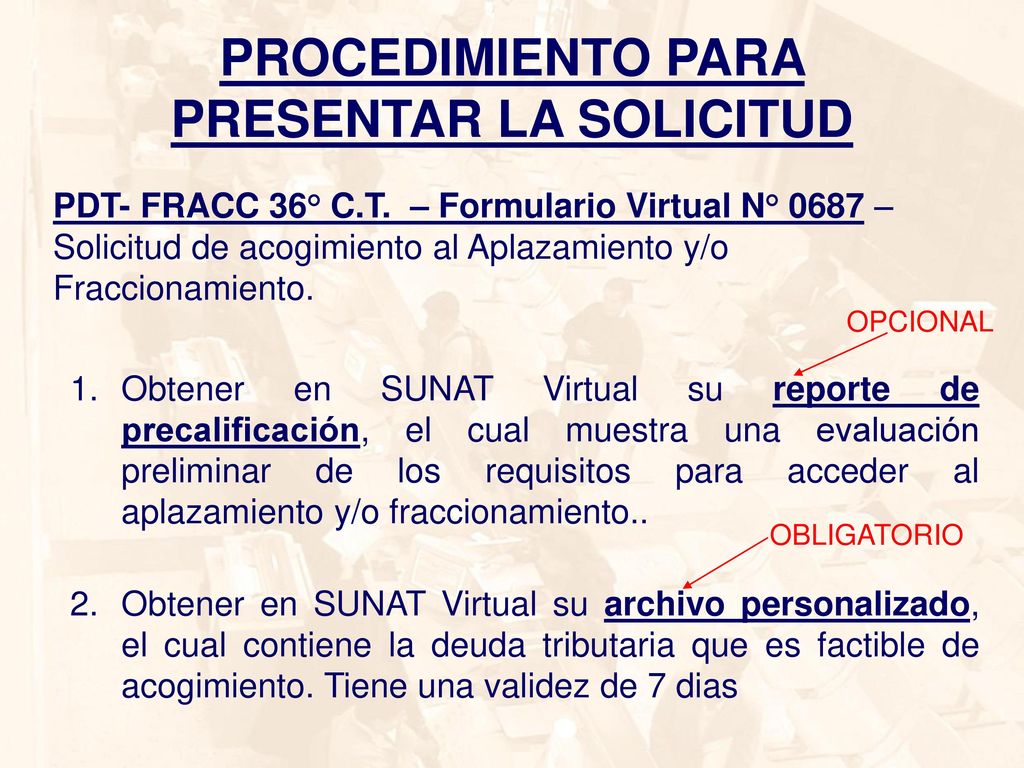 PROCEDIMIENTO PARA PRESENTAR LA SOLICITUD

PDT- FRACC 36° C.T. – Formulario Virtual N° 0687 – Solicitud de acogimiento al Aplazamiento y/o Fraccionamiento.

OPCIONAL

1. Obtener en SUNAT Virtual su reporte de precalificación, el cual muestra una evaluación preliminar de los requisitos para acceder al aplazamiento y/o fraccionamiento..

OBLIGATORIO

2. Obtener en SUNAT Virtual su archivo personalizado, el cual contiene la deuda tributaria que es factible de acogimiento. Tiene una validez de 7 dias